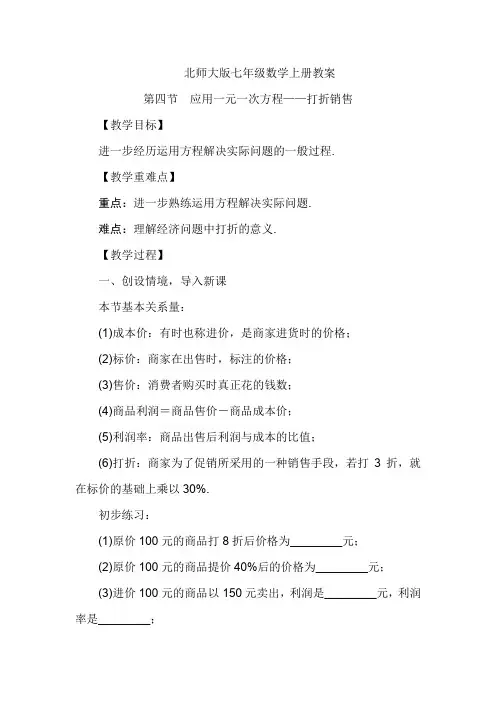 北师大版七年级数学上册教案

第四节　应用一元一次方程——打折销售

【教学目标】

进一步经历运用方程解决实际问题的一般过程.

【教学重难点】

重点：进一步熟练运用方程解决实际问题.

难点：理解经济问题中打折的意义.

【教学过程】

一、创设情境，导入新课

本节基本关系量：

(1)成本价：有时也称进价，是商家进货时的价格；

(2)标价：商家在出售时，标注的价格；

(3)售价：消费者购买时真正花的钱数；

(4)商品利润＝商品售价－商品成本价；

(5)利润率：商品出售后利润与成本的比值；

(6)打折：商家为了促销所采用的一种销售手段，若打 3 折，就在标价的基础上乘以 30%.

初步练习：

(1)原价 100 元的商品打 8 折后价格为________元；

(2)原价 100 元的商品提价 40%后的价格为________元；

(3)进价 100 元的商品以 150 元卖出，利润是________元，利润率是________；